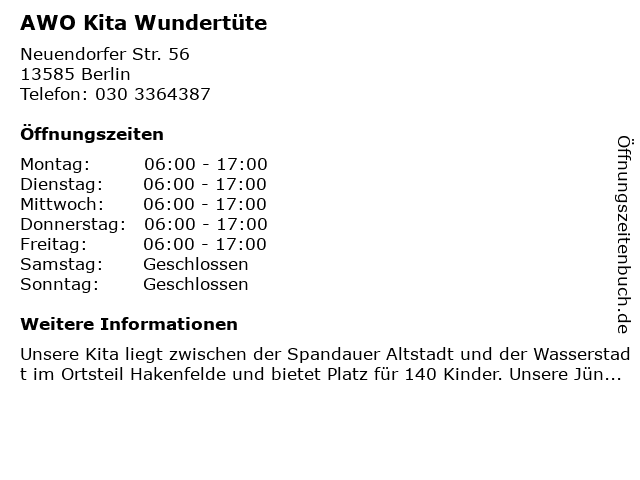 AWO Kita Wundertüte

Neuendorfer Str. 56
13585 Berlin
Telefon: 030 3364387

Öffnungszeiten

Montag: 06:00 - 17:00
Dienstag: 06:00 - 17:00
Mittwoch: 06:00 - 17:00
Donnerstag: 06:00 - 17:00
Freitag: 06:00 - 17:00
Samstag: Geschlossen
Sonntag: Geschlossen

Weitere Informationen

Unsere Kita liegt zwischen der Spandauer Altstadt und der Wasserstadt im Ortsteil Hakenfelde und bietet Platz für 140 Kinder. Unsere Jün...

Öffnungszeitenbuch.de